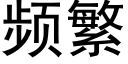 频繁